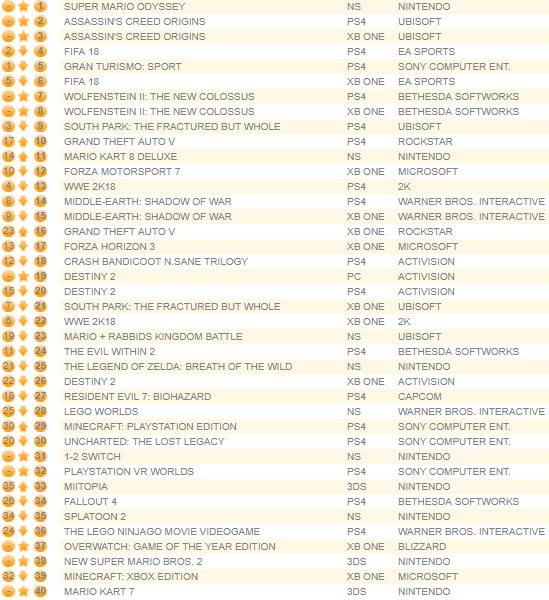 | | | | | |
|---|---|---|---|---|
| - | 1 | SUPER MARIO ODYSSEY | NS | NINTENDO |
| - | 2 | ASSASSIN'S CREED ORIGINS | PS4 | UBISOFT |
| - | 3 | ASSASSIN'S CREED ORIGINS | XB ONE | UBISOFT |
| 2 | 4 | FIFA 18 | PS4 | EA SPORTS |
| 1 | 5 | GRAN TURISMO: SPORT | PS4 | SONY COMPUTER ENT. |
| 5 | 6 | FIFA 18 | XB ONE | EA SPORTS |
| - | 7 | WOLFENSTEIN II: THE NEW COLOSSUS | PS4 | BETHESDA SOFTWORKS |
| - | 8 | WOLFENSTEIN II: THE NEW COLOSSUS | XB ONE | BETHESDA SOFTWORKS |
| 3 | 9 | SOUTH PARK: THE FRACTURED BUT WHOLE | PS4 | UBISOFT |
| 17 | 10 | GRAND THEFT AUTO V | PS4 | ROCKSTAR |
| 14 | 11 | MARIO KART 8 DELUXE | NS | NINTENDO |
| 10 | 12 | FORZA MOTORSPORT 7 | XB ONE | MICROSOFT |
| 4 | 13 | WWE 2K18 | PS4 | 2K |
| 8 | 14 | MIDDLE-EARTH: SHADOW OF WAR | PS4 | WARNER BROS. INTERACTIVE |
| 9 | 15 | MIDDLE-EARTH: SHADOW OF WAR | XB ONE | WARNER BROS. INTERACTIVE |
| 23 | 16 | GRAND THEFT AUTO V | XB ONE | ROCKSTAR |
| 13 | 17 | FORZA HORIZON 3 | XB ONE | MICROSOFT |
| 12 | 18 | CRASH BANDICOOT N.SANE TRILOGY | PS4 | ACTIVISION |
| - | 19 | DESTINY 2 | PC | ACTIVISION |
| 15 | 20 | DESTINY 2 | PS4 | ACTIVISION |
| 7 | 21 | SOUTH PARK: THE FRACTURED BUT WHOLE | XB ONE | UBISOFT |
| 6 | 22 | WWE 2K18 | XB ONE | 2K |
| 19 | 23 | MARIO + RABBIDS KINGDOM BATTLE | NS | UBISOFT |
| 11 | 24 | THE EVIL WITHIN 2 | PS4 | BETHESDA SOFTWORKS |
| 21 | 25 | THE LEGEND OF ZELDA: BREATH OF THE WILD | NS | NINTENDO |
| 22 | 26 | DESTINY 2 | XB ONE | ACTIVISION |
| 18 | 27 | RESIDENT EVIL 7: BIOHAZARD | PS4 | CAPCOM |
| 25 | 28 | LEGO WORLDS | NS | WARNER BROS. INTERACTIVE |
| 30 | 29 | MINECRAFT: PLAYSTATION EDITION | PS4 | SONY COMPUTER ENT. |
| 20 | 30 | UNCHARTED: THE LOST LEGACY | PS4 | SONY COMPUTER ENT. |
| - | 31 | 1-2 SWITCH | NS | NINTENDO |
| - | 32 | PLAYSTATION VR WORLDS | PS4 | SONY COMPUTER ENT. |
| 35 | 33 | MIITOPIA | 3DS | NINTENDO |
| 26 | 34 | FALLOUT 4 | PS4 | BETHESDA SOFTWORKS |
| 34 | 35 | SPLATOON 2 | NS | NINTENDO |
| 24 | 36 | THE LEGO NINJAGO MOVIE VIDEOGAME | PS4 | WARNER BROS. INTERACTIVE |
| - | 37 | OVERWATCH: GAME OF THE YEAR EDITION | XB ONE | BLIZZARD |
| - | 38 | NEW SUPER MARIO BROS. 2 | 3DS | NINTENDO |
| 32 | 39 | MINECRAFT: XBOX EDITION | XB ONE | MICROSOFT |
| - | 40 | MARIO KART 7 | 3DS | NINTENDO |